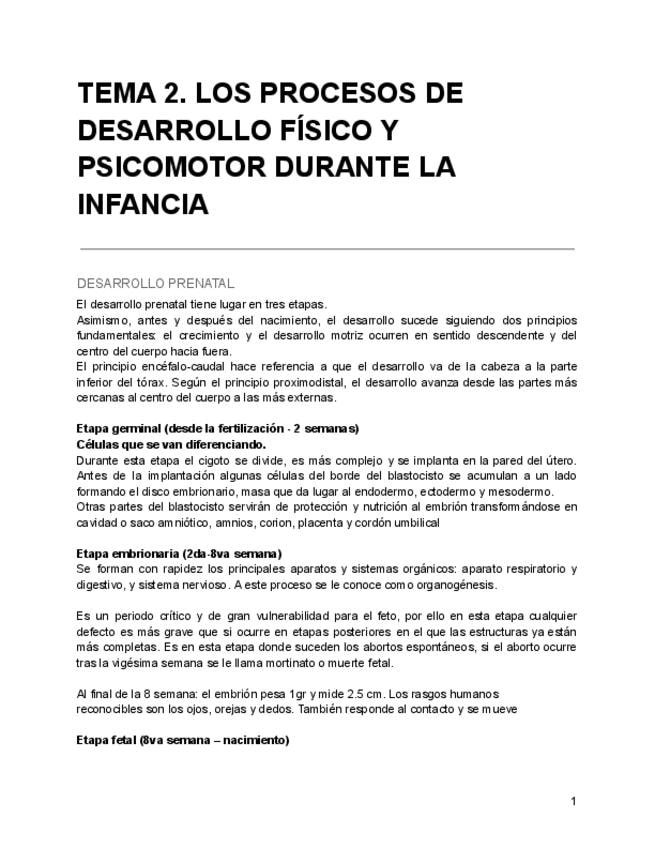 TEMA 2. LOS PROCESOS DE DESARROLLO FÍSICO Y PSICOMOTOR DURANTE LA INFANCIA

DESARROLLO PRENATAL

El desarrollo prenatal tiene lugar en tres etapas.
Asimismo, antes y después del nacimiento, el desarrollo sucede siguiendo dos principios fundamentales: el crecimiento y el desarrollo motriz ocurren en sentido descendente y del centro del cuerpo hacia fuera.
El principio encéfalo-caudal hace referencia a que el desarrollo va de la cabeza a la parte inferior del tórax. Según el principio proximodistal, el desarrollo avanza desde las partes más cercanas al centro del cuerpo a las más externas.

Etapa germinal (desde la fertilización - 2 semanas)
Células que se van diferenciando.
Durante esta etapa el cigoto se divide, es más complejo y se implanta en la pared del útero. Antes de la implantación algunas células del borde del blastocisto se acumulan a un lado formando el disco embrionario, masa que da lugar al endodermo, ectodermo y mesodermo.
Otras partes del blastocisto servirán de protección y nutrición al embrión transformándose en cavidad o saco amniótico, amnios, corion, placenta y cordón umbilical

Etapa embrionaria (2da-8va semana)
Se forman con rapidez los principales aparatos y sistemas orgánicos: aparato respiratorio y digestivo, y sistema nervioso. A este proceso se le conoce como organogénesis.

Es un periodo crítico y de gran vulnerabilidad para el feto, por ello en esta etapa cualquier defecto es más grave que si ocurre en etapas posteriores en el que las estructuras ya están más completas. Es en esta etapa donde suceden los abortos espontáneos, si el aborto ocurre tras la vigésima semana se le llama mortinato o muerte fetal.

Al final de la 8 semana: el embrión pesa 1gr y mide 2.5 cm. Los rasgos humanos reconocibles son los ojos, orejas y dedos. También responde al contacto y se mueve

Etapa fetal (8va semana – nacimiento)

1